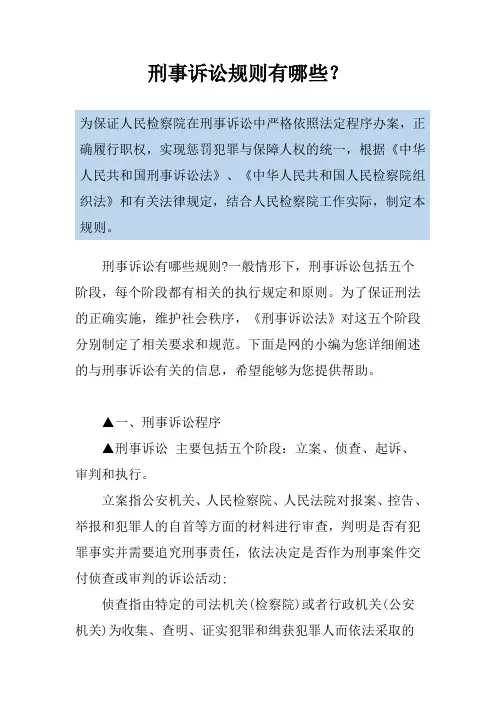 刑事诉讼规则有哪些？

为保证人民检察院在刑事诉讼中严格依照法定程序办案，正确履行职权，实现惩罚犯罪与保障人权的统一，根据《中华人民共和国刑事诉讼法》、《中华人民共和国人民检察院组织法》和有关法律规定，结合人民检察院工作实际，制定本规则。

刑事诉讼有哪些规则?一般情形下，刑事诉讼包括五个阶段，每个阶段都有相关的执行规定和原则。为了保证刑法的正确实施，维护社会秩序，《刑事诉讼法》对这五个阶段分别制定了相关要求和规范。下面是网的小编为您详细阐述的与刑事诉讼有关的信息，希望能够为您提供帮助。

▲一、刑事诉讼程序

▲刑事诉讼 主要包括五个阶段：立案、侦查、起诉、审判和执行。

立案指公安机关、人民检察院、人民法院对报案、控告、举报和犯罪人的自首等方面的材料进行审查，判明是否有犯罪事实并需要追究刑事责任，依法决定是否作为刑事案件交付侦查或审判的诉讼活动;

侦查指由特定的司法机关(检察院)或者行政机关(公安机关)为收集、查明、证实犯罪和缉获犯罪人而依法采取的